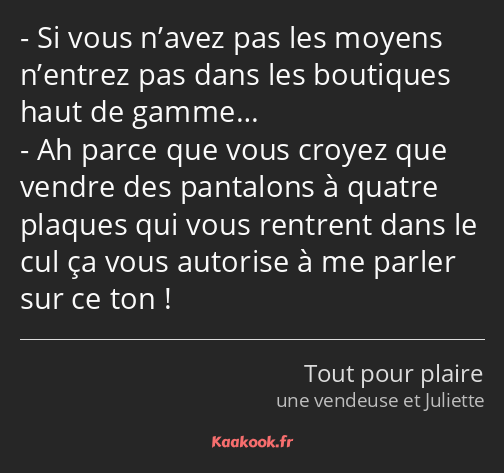 - Si vous n’avez pas les moyens n’entrez pas dans les boutiques haut de gamme…
- Ah parce que vous croyez que vendre des pantalons à quatre plaques qui vous rentrent dans le cul ça vous autorise à me parler sur ce ton !

Tout pour plaire
une vendeuse et Juliette

Kaakook.fr